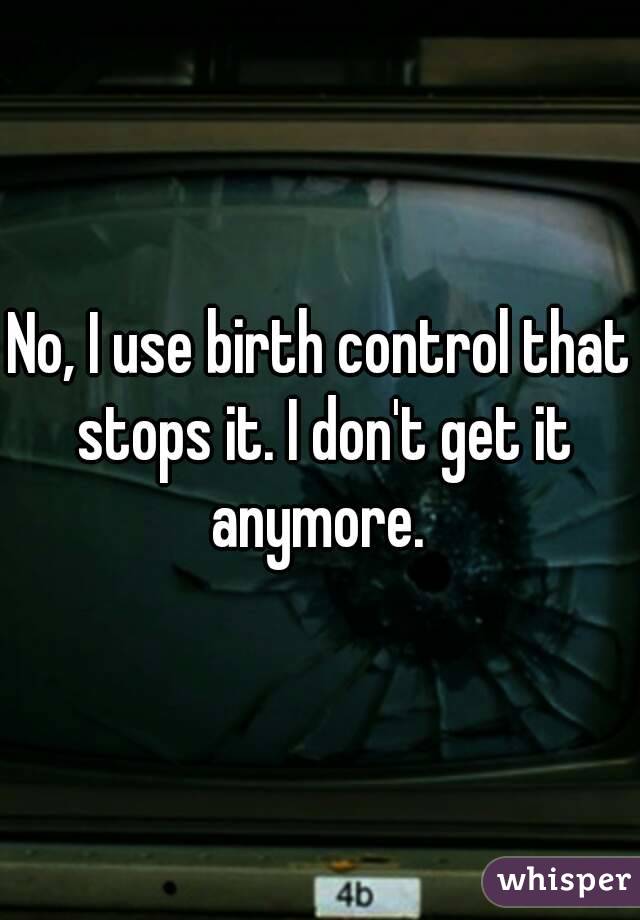 No, I use birth control that stops it. I don't get it anymore.

4b

whisper